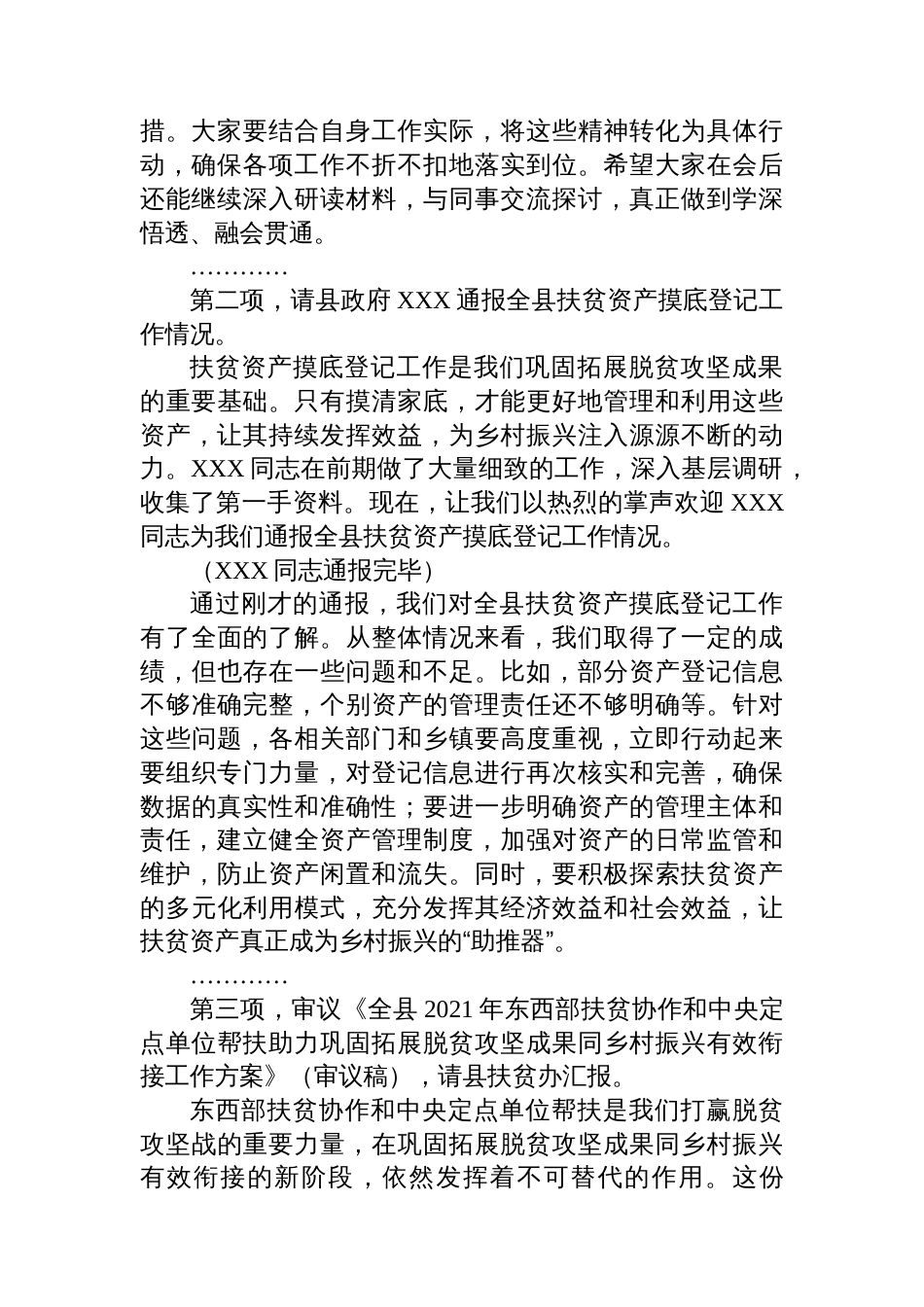 措。大家要结合自身工作实际，将这些精神转化为具体行动，确保各项工作不折不扣地落实到位。希望大家在会后还能继续深入研读材料，与同事交流探讨，真正做到学深悟透、融会贯通。

…………

第二项，请县政府 XXX 通报全县扶贫资产摸底登记工作情况。

扶贫资产摸底登记工作是我们巩固拓展脱贫攻坚成果的重要基础。只有摸清家底，才能更好地管理和利用这些资产，让其持续发挥效益，为乡村振兴注入源源不断的动力。XXX 同志在前期做了大量细致的工作，深入基层调研，收集了第一手资料。现在，让我们以热烈的掌声欢迎 XXX 同志为我们通报全县扶贫资产摸底登记工作情况。

（XXX 同志通报完毕）

通过刚才的通报，我们对全县扶贫资产摸底登记工作有了全面的了解。从整体情况来看，我们取得了一定的成绩，但也存在一些问题和不足。比如，部分资产登记信息不够准确完整，个别资产的管理责任还不够明确等。针对这些问题，各相关部门和乡镇要高度重视，立即行动起来要组织专门力量，对登记信息进行再次核实和完善，确保数据的真实性和准确性；要进一步明确资产的管理主体和责任，建立健全资产管理制度，加强对资产的日常监管和维护，防止资产闲置和流失。同时，要积极探索扶贫资产的多元化利用模式，充分发挥其经济效益和社会效益，让扶贫资产真正成为乡村振兴的“助推器”。

…………

第三项，审议《全县 2021 年东西部扶贫协作和中央定点单位帮扶助力巩固拓展脱贫攻坚成果同乡村振兴有效衔接工作方案》（审议稿），请县扶贫办汇报。

东西部扶贫协作和中央定点单位帮扶是我们打赢脱贫攻坚战的重要力量，在巩固拓展脱贫攻坚成果同乡村振兴有效衔接的新阶段，依然发挥着不可替代的作用。这份